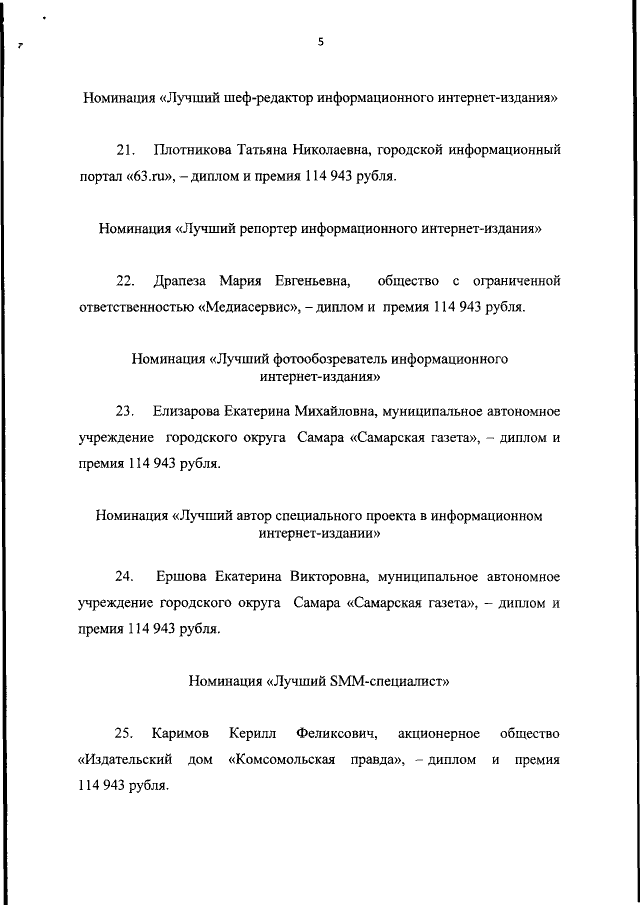 5

Номинация «Лучший шеф-редактор информационного интернет-издания»

21. Плотникова Татьяна Николаевна, городской информационный портал «63.ru», – диплом и премия 114 943 рубля.

Номинация «Лучший репортер информационного интернет-издания»

22. Драпеза Мария Евгеньевна, общество с ограниченной ответственностью «Медиасервис», – диплом и премия 114 943 рубля.

Номинация «Лучший фотообозреватель информационного интернет-издания»

23. Елизарова Екатерина Михайловна, муниципальное автономное учреждение городского округа Самара «Самарская газета», – диплом и премия 114 943 рубля.

Номинация «Лучший автор специального проекта в информационном интернет-издании»

24. Ершова Екатерина Викторовна, муниципальное автономное учреждение городского округа Самара «Самарская газета», – диплом и премия 114 943 рубля.

Номинация «Лучший SMM-специалист»

25. Каримов Керилл Феликсович, акционерное общество «Издательский дом «Комсомольская правда», – диплом и премия 114 943 рубля.